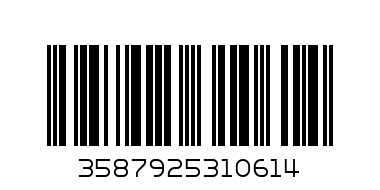 3587925310614